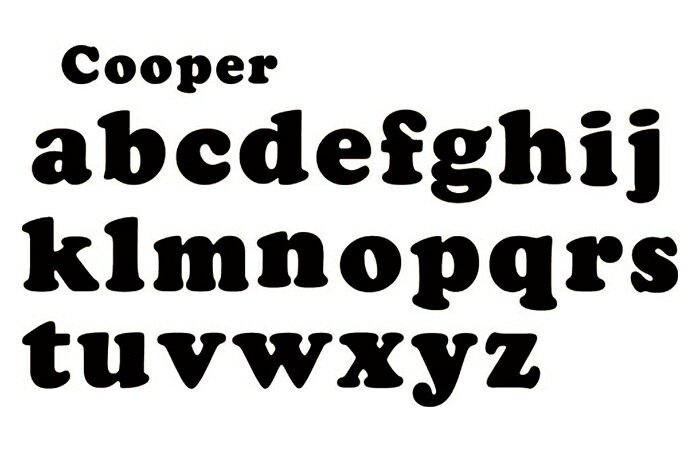 Cooper
abcdefghij
klmnopqrs
tuvwxyz